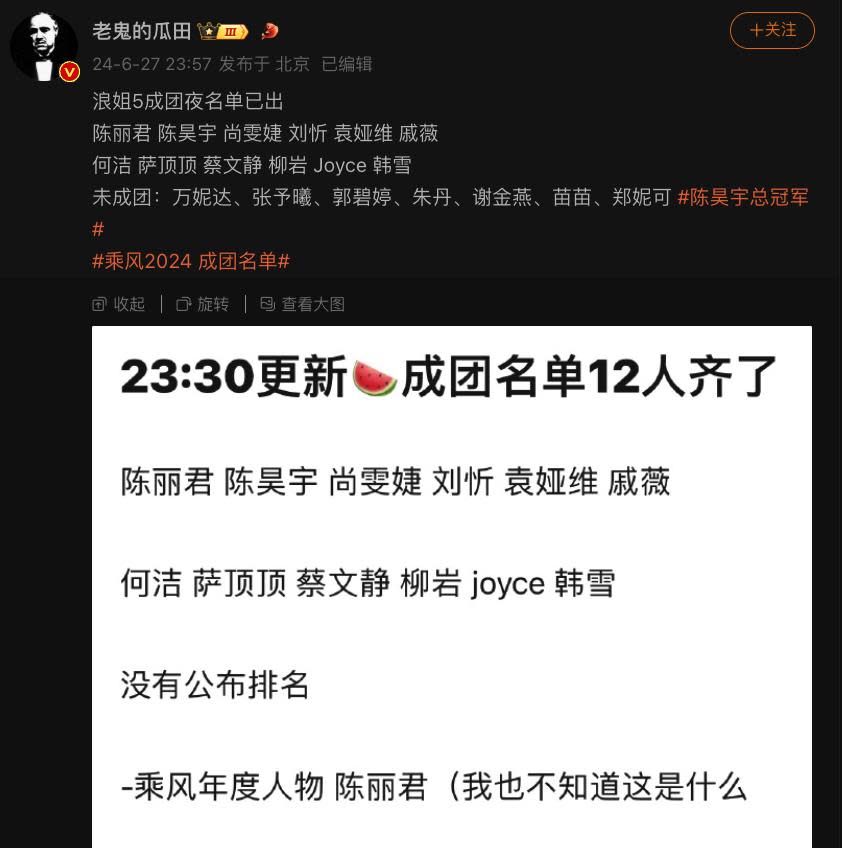 老鬼的瓜田 III

+关注

24-6-27 23:57 发布于 北京 已编辑

浪姐5成团夜名单已出
陈丽君 陈昊宇 尚雯婕 刘忻 袁娅维 戚薇
何洁 萨顶顶 蔡文静 柳岩 Joyce 韩雪
未成团：万妮达、张予曦、郭碧婷、朱丹、谢金燕、苗苗、郑妮可 #陈昊宇总冠军#
#乘风2024 成团名单#

收起 | 旋转 | 查看大图

23:30更新🍉成团名单12人齐了

陈丽君 陈昊宇 尚雯婕 刘忻 袁娅维 戚薇

何洁 萨顶顶 蔡文静 柳岩 joyce 韩雪

没有公布排名

-乘风年度人物 陈丽君（我也不知道这是什么